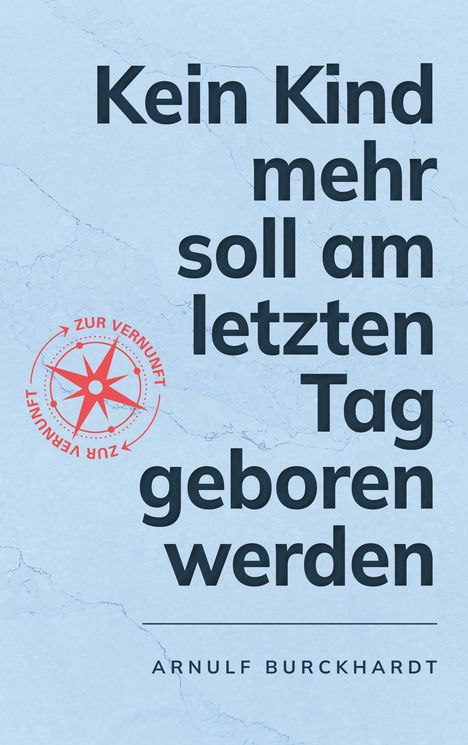 Kein Kind mehr soll am letzten Tag geboren werden

ZUR VERNUNFT
ZUR VERNUNFT

ARNULF BURCKHARDT